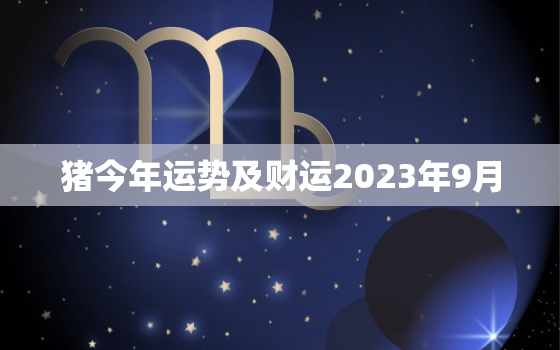 猪今年运势及财运2023年9月